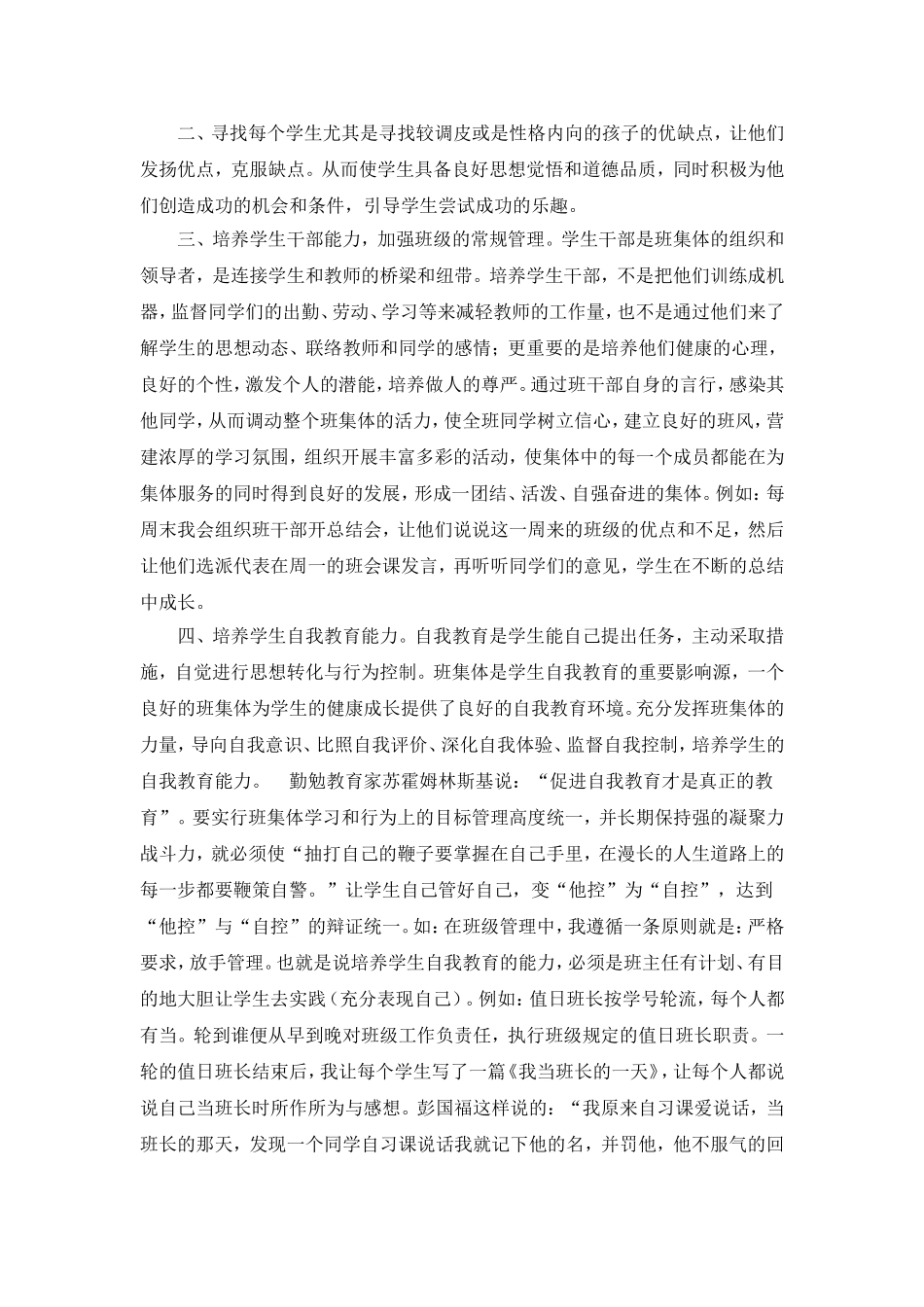 二、寻找每个学生尤其是寻找较调皮或是性格内向的孩子的优缺点，让他们发扬优点，克服缺点。从而使学生具备良好思想觉悟和道德品质，同时积极为他们创造成功的机会和条件，引导学生尝试成功的乐趣。

三、培养学生干部能力，加强班级的常规管理。学生干部是班集体的组织和领导者，是连接学生和教师的桥梁和纽带。培养学生干部，不是把他们训练成机器，监督同学们的出勤、劳动、学习等来减轻教师的工作量，也不是通过他们来了解学生的思想动态、联络教师和同学的感情；更重要的是培养他们健康的心理，良好的个性，激发个人的潜能，培养做人的尊严。通过班干部自身的言行，感染其他同学，从而调动整个班集体的活力，使全班同学树立信心，建立良好的班风，营建浓厚的学习氛围，组织开展丰富多彩的活动，使集体中的每一个成员都能在为集体服务的同时得到良好的发展，形成一团结、活泼、自强奋进的集体。例如：每周末我会组织班干部开总结会，让他们说说这一周来的班级的优点和不足，然后让他们选派代表在周一的班会课发言，再听听同学们的意见，学生在不断的总结中成长。

四、培养学生自我教育能力。自我教育是学生能自己提出任务，主动采取措施，自觉进行思想转化与行为控制。班集体是学生自我教育的重要影响源，一个良好的班集体为学生的健康成长提供了良好的自我教育环境。充分发挥班集体的力量，导向自我意识、比照自我评价、深化自我体验、监督自我控制，培养学生的自我教育能力。 勤勉教育家苏霍姆林斯基说：“促进自我教育才是真正的教育”。要实行班集体学习和行为上的目标管理高度统一，并长期保持强的凝聚力战斗力，就必须使“抽打自己的鞭子要掌握在自己手里，在漫长的人生道路上的每一步都要鞭策自警。”让学生自己管好自己，变“他控”为“自控”，达到“他控”与“自控”的辩证统一。如：在班级管理中，我遵循一条原则就是：严格要求，放手管理。也就是说培养学生自我教育的能力，必须是班主任有计划、有目的地大胆让学生去实践（充分表现自己）。例如：值日班长按学号轮流，每个人都有当。轮到谁便从早到晚对班级工作负责任，执行班级规定的值日班长职责。一轮的值日班长结束后，我让每个学生写了一篇《我当班长的一天》，让每个人都说说自己当班长时所作所为与感想。彭国福这样说的：“我原来自习课爱说话，当班长的那天，发现一个同学自习课说话我就记下他的名，并罚他，他不服气的回